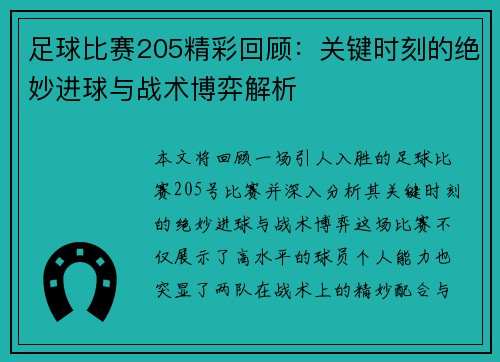 足球比赛205精彩回顾：关键时刻的绝妙进球与战术博弈解析

本文将回顾一场引人入胜的足球比赛205号比赛并深入分析其关键时刻的绝妙进球与战术博弈这场比赛不仅展示了高水平的球员个人能力也突显了两队在战术上的精妙配合与